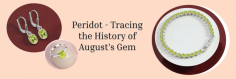 Peridot - Tracing the History of August's Gem